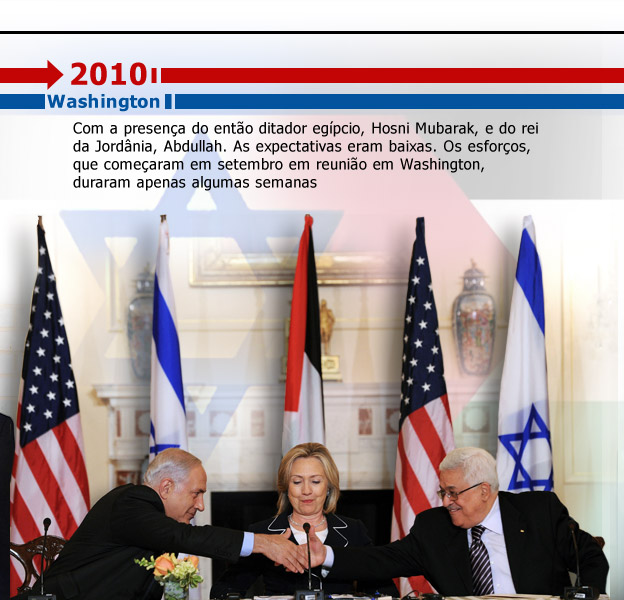 2010

Washington

Com a presença do então ditador egípcio, Hosni Mubarak, e do rei da Jordânia, Abdullah. As expectativas eram baixas. Os esforços, que começaram em setembro em reunião em Washington, duraram apenas algumas semanas